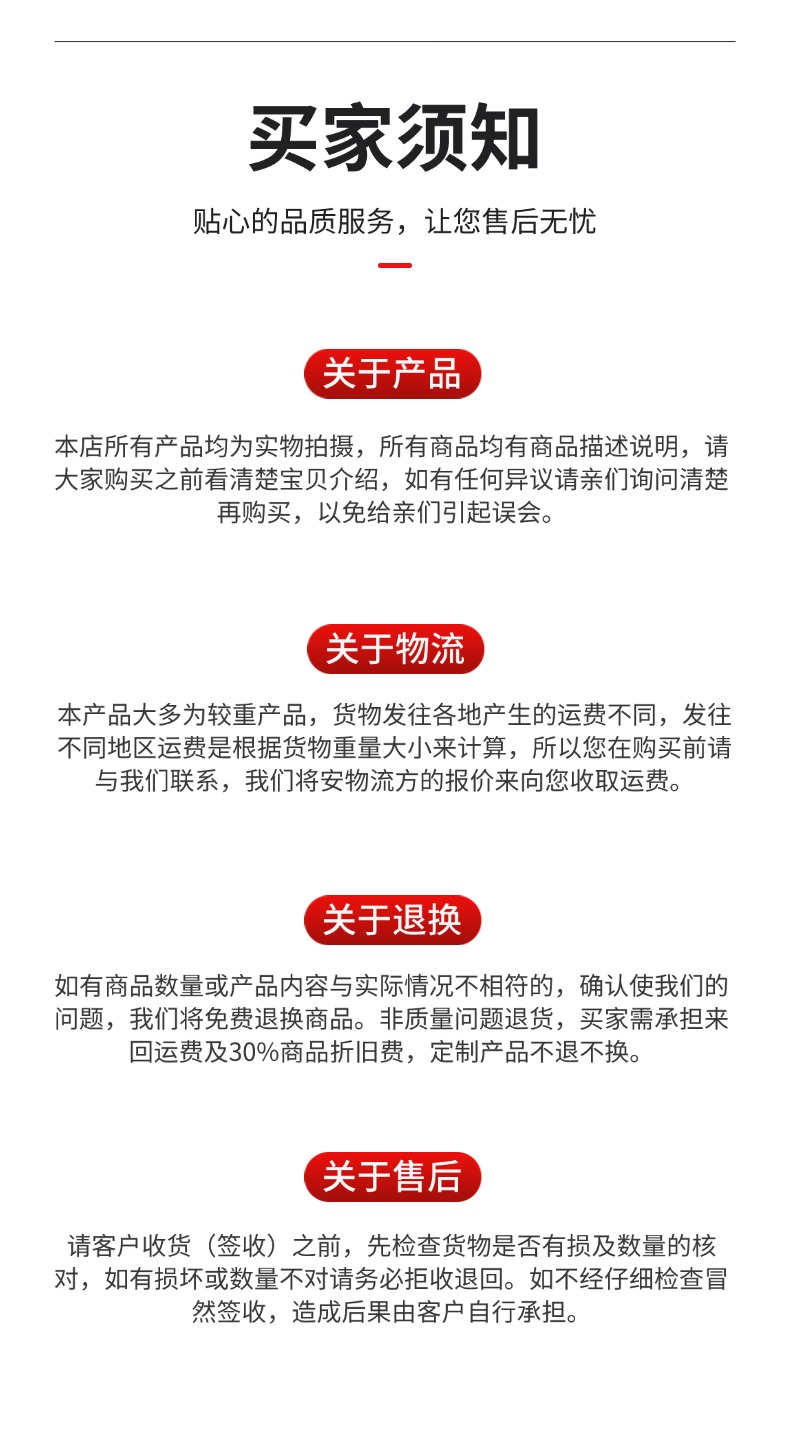 买家须知

贴心的品质服务，让您售后无忧

关于产品

本店所有产品均为实物拍摄，所有商品均有商品描述说明，请大家购买之前看清楚宝贝介绍，如有任何异议请亲们询问清楚再购买，以免给亲们引起误会。

关于物流

本产品大多为较重产品，货物发往各地产生的运费不同，发往不同地区运费是根据货物重量大小来计算，所以您在购买前请与我们联系，我们将安物流方的报价来向您收取运费。

关于退换

如有商品数量或产品内容与实际情况不相符的，确认使我们的问题，我们将免费退换商品。非质量问题退货，买家需承担来回运费及30%商品折旧费，定制产品不退不换。

关于售后

请客户收货（签收）之前，先检查货物是否有损及数量的核对，如有损坏或数量不对请务必拒收退回。如不经仔细检查冒然签收，造成后果由客户自行承担。